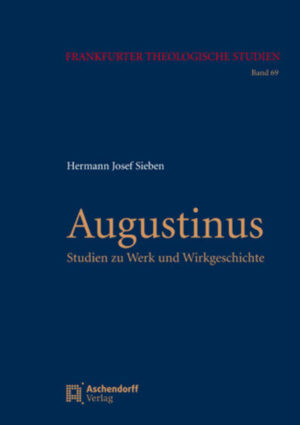 FRANKFURTER THEOLOGISCHE STUDIEN
Band 69

Hermann Josef Sieben

Augustinus
Studien zu Werk und Wirkgeschichte

Aschendorff
Verlag